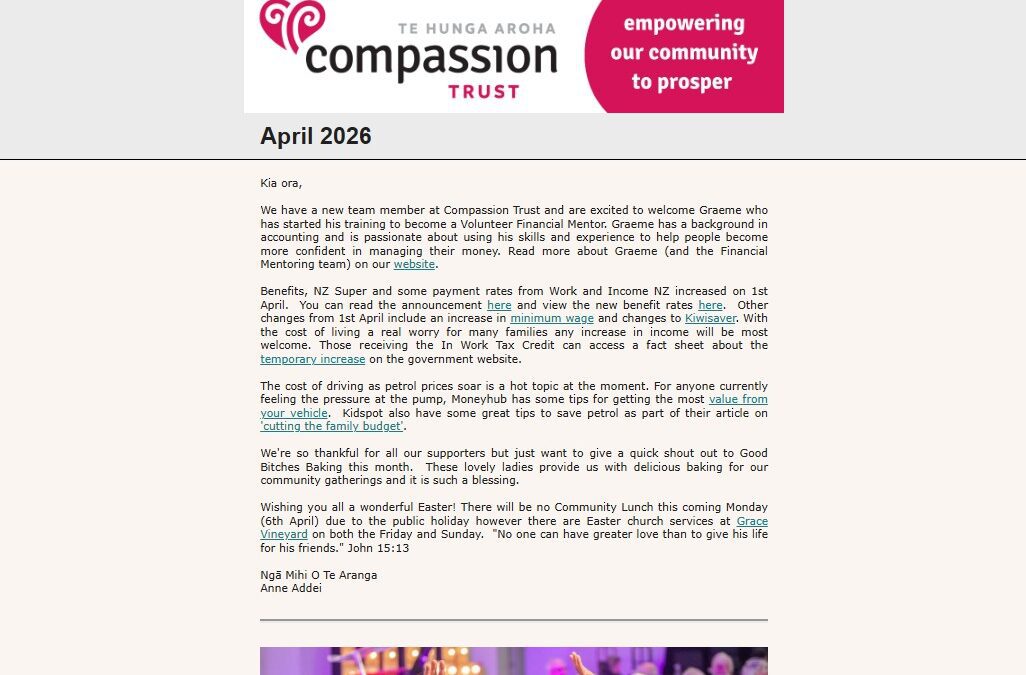 TE HUNGA AROHA
compassion
TRUST

empowering our community to prosper

April 2026

Kia ora,

We have a new team member at Compassion Trust and are excited to welcome Graeme who has started his training to become a Volunteer Financial Mentor. Graeme has a background in accounting and is passionate about using his skills and experience to help people become more confident in managing their money. Read more about Graeme (and the Financial Mentoring team) on our website.

Benefits, NZ Super and some payment rates from Work and Income NZ increased on 1st April. You can read the announcement here and view the new benefit rates here. Other changes from 1st April include an increase in minimum wage and changes to Kiwisaver. With the cost of living a real worry for many families any increase in income will be most welcome. Those receiving the In Work Tax Credit can access a fact sheet about the temporary increase on the government website.

The cost of driving as petrol prices soar is a hot topic at the moment. For anyone currently feeling the pressure at the pump, Moneyhub has some tips for getting the most value from your vehicle. Kidspot also have some great tips to save petrol as part of their article on 'cutting the family budget'.

We're so thankful for all our supporters but just want to give a quick shout out to Good Bitches Baking this month. These lovely ladies provide us with delicious baking for our community gatherings and it is such a blessing.

Wishing you all a wonderful Easter! There will be no Community Lunch this coming Monday (6th April) due to the public holiday however there are Easter church services at Grace Vineyard on both the Friday and Sunday. "No one can have greater love than to give his life for his friends." John 15:13

Ngā Mihi O Te Aranga
Anne Addei